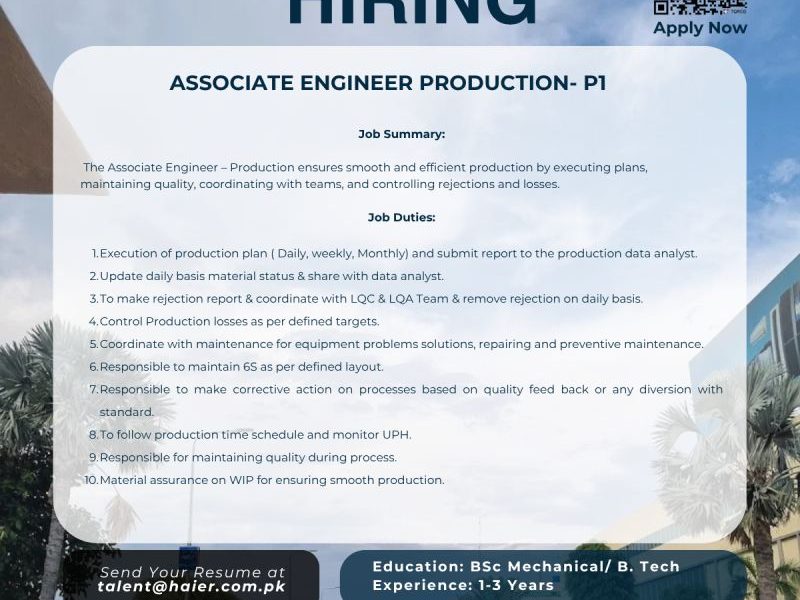 HIRING

Apply Now

ASSOCIATE ENGINEER PRODUCTION- P1

Job Summary:

The Associate Engineer – Production ensures smooth and efficient production by executing plans, maintaining quality, coordinating with teams, and controlling rejections and losses.

Job Duties:

1. Execution of production plan ( Daily, weekly, Monthly) and submit report to the production data analyst.
2. Update daily basis material status & share with data analyst.
3. To make rejection report & coordinate with LQC & LQA Team & remove rejection on daily basis.
4. Control Production losses as per defined targets.
5. Coordinate with maintenance for equipment problems solutions, repairing and preventive maintenance.
6. Responsible to maintain 6S as per defined layout.
7. Responsible to make corrective action on processes based on quality feed back or any diversion with standard.
8. To follow production time schedule and monitor UPH.
9. Responsible for maintaining quality during process.
10. Material assurance on WIP for ensuring smooth production.

Send Your Resume at talent@haier.com.pk

Education: BSc Mechanical/ B. Tech
Experience: 1-3 Years